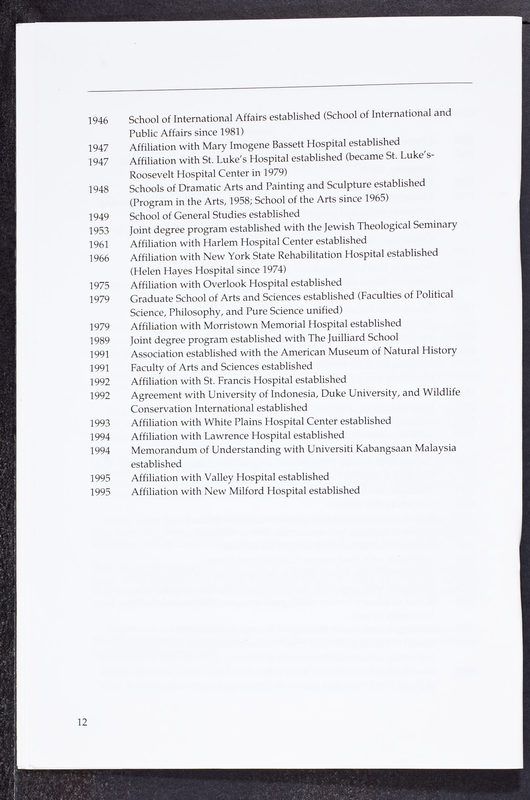 1946 School of International Affairs established (School of International and Public Affairs since 1981)
1947 Affiliation with Mary Imogene Bassett Hospital established
1947 Affiliation with St. Luke's Hospital established (became St. Luke's-Roosevelt Hospital Center in 1979)
1948 Schools of Dramatic Arts and Painting and Sculpture established (Program in the Arts, 1958; School of the Arts since 1965)
1949 School of General Studies established
1953 Joint degree program established with the Jewish Theological Seminary
1961 Affiliation with Harlem Hospital Center established
1966 Affiliation with New York State Rehabilitation Hospital established (Helen Hayes Hospital since 1974)
1975 Affiliation with Overlook Hospital established
1979 Graduate School of Arts and Sciences established (Faculties of Political Science, Philosophy, and Pure Science unified)
1979 Affiliation with Morristown Memorial Hospital established
1989 Joint degree program established with The Juilliard School
1991 Association established with the American Museum of Natural History
1991 Faculty of Arts and Sciences established
1992 Affiliation with St. Francis Hospital established
1992 Agreement with University of Indonesia, Duke University, and Wildlife Conservation International established
1993 Affiliation with White Plains Hospital Center established
1994 Affiliation with Lawrence Hospital established
1994 Memorandum of Understanding with Universiti Kabangsaan Malaysia established
1995 Affiliation with Valley Hospital established
1995 Affiliation with New Milford Hospital established

12